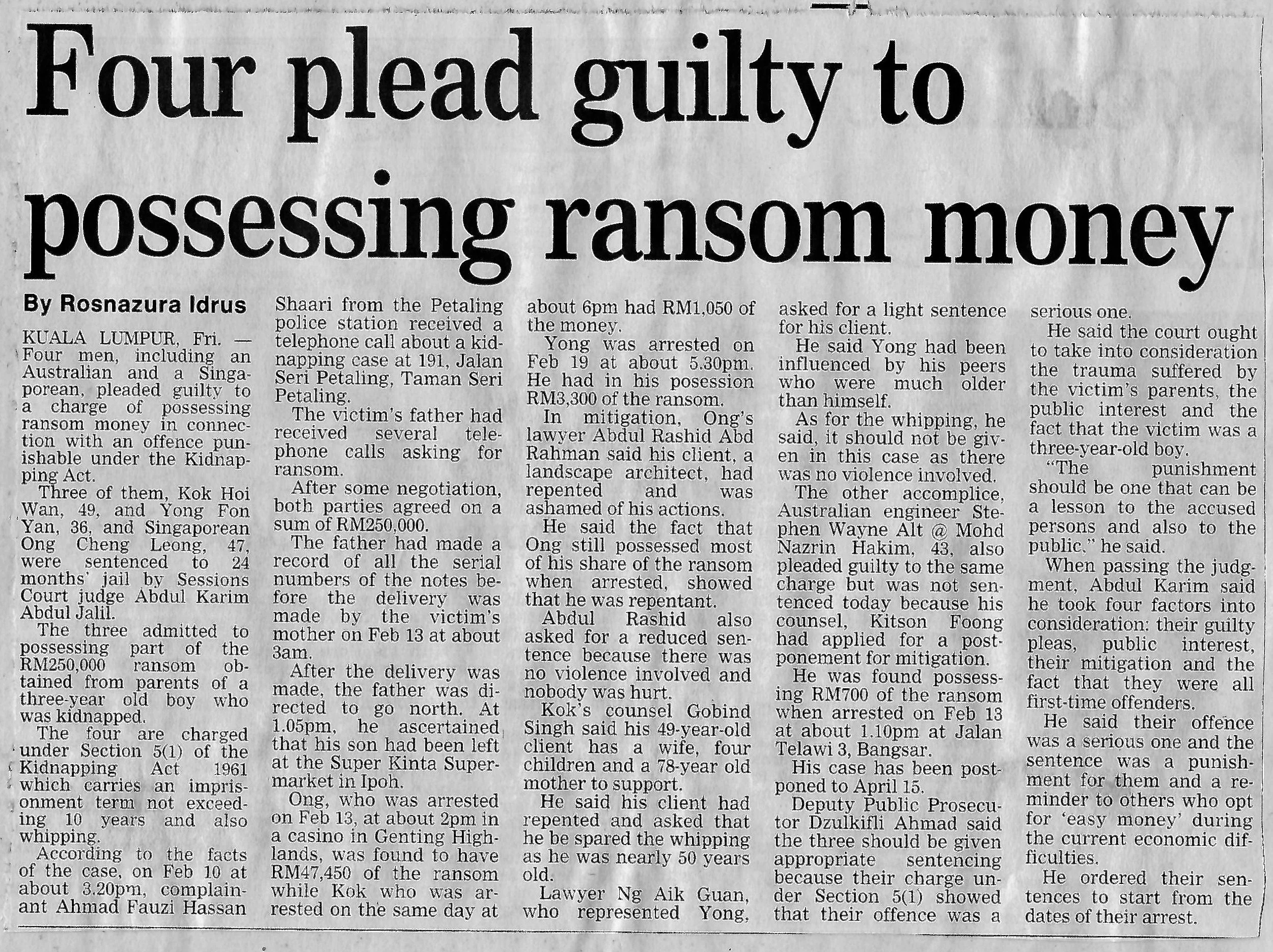 Four plead guilty to possessing ransom money

By Rosnazura Idrus

KUALA LUMPUR, Fri. — Four men, including an Australian and a Singaporean, pleaded guilty to a charge of possessing ransom money in connection with an offence punishable under the Kidnapping Act.

Three of them, Kok Hoi Wan, 49, and Yong Fon Yan, 36, and Singaporean Ong Cheng Leong, 47, were sentenced to 24 months' jail by Sessions Court judge Abdul Karim Abdul Jalil.

The three admitted to possessing part of the RM250,000 ransom obtained from parents of a three-year old boy who was kidnapped.

The four are charged under Section 5(1) of the Kidnapping Act 1961 which carries an imprisonment term not exceeding 10 years and also whipping.

According to the facts of the case, on Feb 10 at about 3.20pm, complainant Ahmad Fauzi Hassan Shaari from the Petaling police station received a telephone call about a kidnapping case at 191, Jalan Seri Petaling, Taman Seri Petaling.

The victim's father had received several telephone calls asking for ransom.

After some negotiation, both parties agreed on a sum of RM250,000.

The father had made a record of all the serial numbers of the notes before the delivery was made by the victim's mother on Feb 13 at about 3am.

After the delivery was made, the father was directed to go north. At 1.05pm, he ascertained that his son had been left at the Super Kinta Supermarket in Ipoh.

Ong, who was arrested on Feb 13, at about 2pm in a casino in Genting Highlands, was found to have RM47,450 of the ransom while Kok who was arrested on the same day at about 6pm had RM1,050 of the money.

Yong was arrested on Feb 19 at about 5.30pm. He had in his posession RM3,300 of the ransom.

In mitigation, Ong's lawyer Abdul Rashid Abd Rahman said his client, a landscape architect, had repented and was ashamed of his actions.

He said the fact that Ong still possessed most of his share of the ransom when arrested, showed that he was repentant.

Abdul Rashid also asked for a reduced sentence because there was no violence involved and nobody was hurt.

Kok's counsel Gobind Singh said his 49-year-old client has a wife, four children and a 78-year old mother to support.

He said his client had repented and asked that he be spared the whipping as he was nearly 50 years old.

Lawyer Ng Aik Guan, who represented Yong, asked for a light sentence for his client.

He said Yong had been influenced by his peers who were much older than himself.

As for the whipping, he said, it should not be given in this case as there was no violence involved.

The other accomplice, Australian engineer Stephen Wayne Alt @ Mohd Nazrin Hakim, 43, also pleaded guilty to the same charge but was not sentenced today because his counsel, Kitson Foong had applied for a postponement for mitigation.

He was found possessing RM700 of the ransom when arrested on Feb 13 at about 1.10pm at Jalan Telawi 3, Bangsar.

His case has been postponed to April 15.

Deputy Public Prosecutor Dzulkifli Ahmad said the three should be given appropriate sentencing because their charge under Section 5(1) showed that their offence was a serious one.

He said the court ought to take into consideration the trauma suffered by the victim's parents, the public interest and the fact that the victim was a three-year-old boy.

"The punishment should be one that can be a lesson to the accused persons and also to the public," he said.

When passing the judgment, Abdul Karim said he took four factors into consideration: their guilty pleas, public interest, their mitigation and the fact that they were all first-time offenders.

He said their offence was a serious one and the sentence was a punishment for them and a reminder to others who opt for 'easy money' during the current economic difficulties.

He ordered their sentences to start from the dates of their arrest.